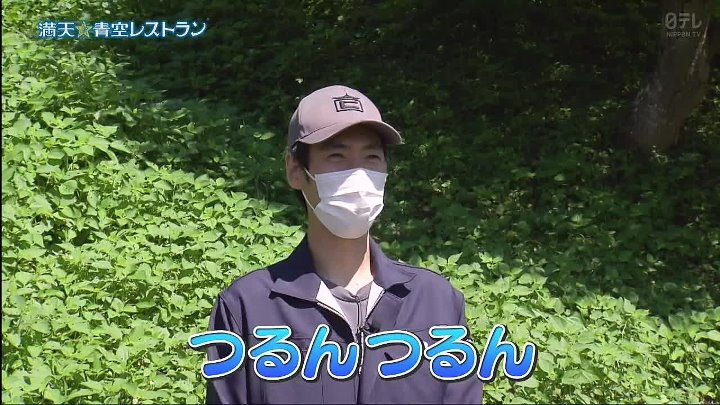 満天☆青空レストラン

日テレ
NIPPON TV

つるんつるん